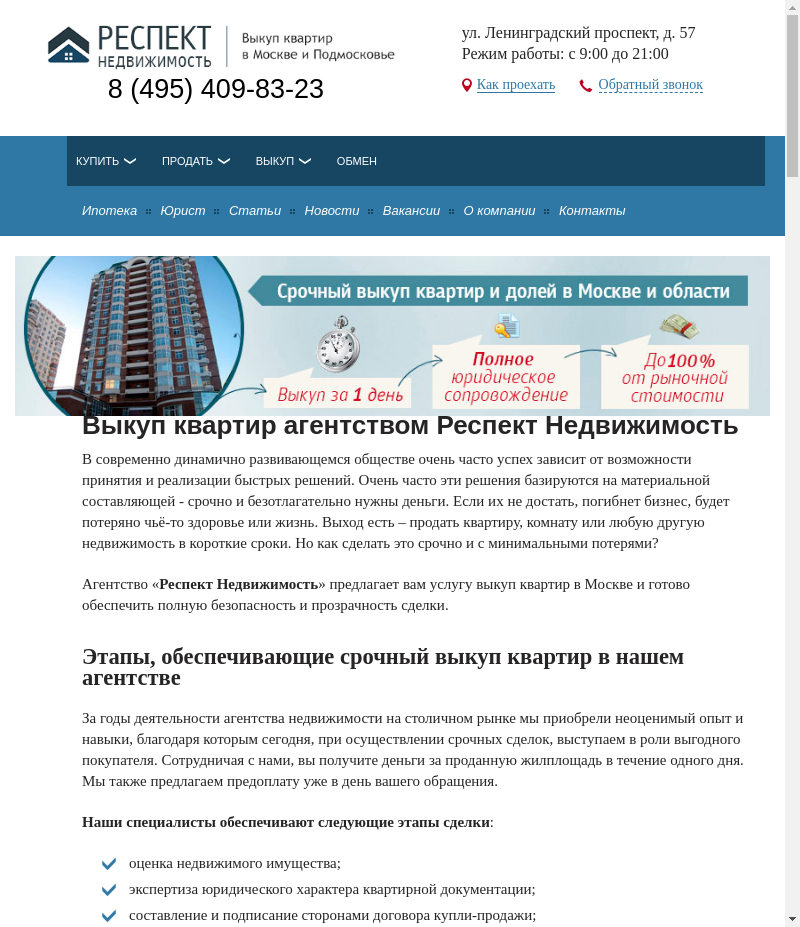 РЕСПЕКТ НЕДВИЖИМОСТЬ

Выкуп квартир в Москве и Подмосковье

8 (495) 409-83-23

ул. Ленинградский проспект, д. 57
Режим работы: с 9:00 до 21:00

Как проехать

Обратный звонок

КУПИТЬ ПРОДАТЬ ВЫКУП ОБМЕН

Ипотека Юрист Статьи Новости Вакансии О компании Контакты

Срочный выкуп квартир и долей в Москве и области

Выкуп за 1 день

Полное юридическое сопровождение

До 100% от рыночной стоимости

Выкуп квартир агентством Респект Недвижимость

В современно динамично развивающемся обществе очень часто успех зависит от возможности принятия и реализации быстрых решений. Очень часто эти решения базируются на материальной составляющей - срочно и безотлагательно нужны деньги. Если их не достать, погибнет бизнес, будет потеряно чьё-то здоровье или жизнь. Выход есть – продать квартиру, комнату или любую другую недвижимость в короткие сроки. Но как сделать это срочно и с минимальными потерями?

Агентство «Респект Недвижимость» предлагает вам услугу выкуп квартир в Москве и готово обеспечить полную безопасность и прозрачность сделки.

Этапы, обеспечивающие срочный выкуп квартир в нашем агентстве

За годы деятельности агентства недвижимости на столичном рынке мы приобрели неоценимый опыт и навыки, благодаря которым сегодня, при осуществлении срочных сделок, выступаем в роли выгодного покупателя. Сотрудничая с нами, вы получите деньги за проданную жилплощадь в течение одного дня. Мы также предлагаем предоплату уже в день вашего обращения.

Наши специалисты обеспечивают следующие этапы сделки:

оценка недвижимого имущества;
экспертиза юридического характера квартирной документации;
составление и подписание сторонами договора купли-продажи;